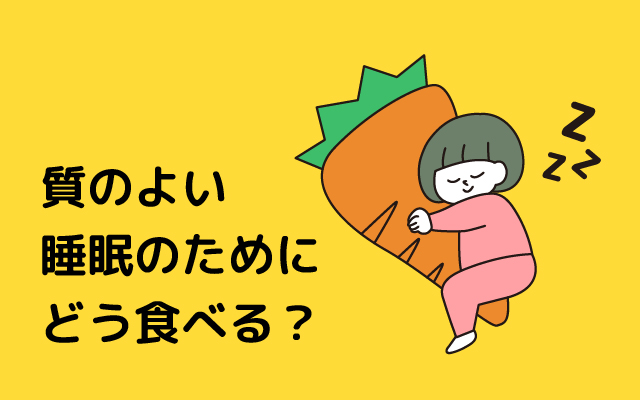 質のよい
睡眠のために
どう食べる？

Z
Z Z